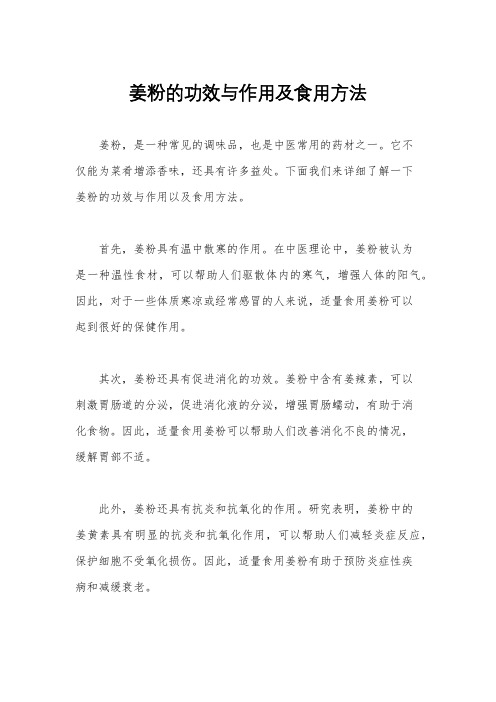 姜粉的功效与作用及食用方法

姜粉，是一种常见的调味品，也是中医常用的药材之一。它不仅能为菜肴增添香味，还具有许多益处。下面我们来详细了解一下姜粉的功效与作用以及食用方法。

首先，姜粉具有温中散寒的作用。在中医理论中，姜粉被认为是一种温性食材，可以帮助人们驱散体内的寒气，增强人体的阳气。因此，对于一些体质寒凉或经常感冒的人来说，适量食用姜粉可以起到很好的保健作用。

其次，姜粉还具有促进消化的功效。姜粉中含有姜辣素，可以刺激胃肠道的分泌，促进消化液的分泌，增强胃肠蠕动，有助于消化食物。因此，适量食用姜粉可以帮助人们改善消化不良的情况，缓解胃部不适。

此外，姜粉还具有抗炎和抗氧化的作用。研究表明，姜粉中的姜黄素具有明显的抗炎和抗氧化作用，可以帮助人们减轻炎症反应，保护细胞不受氧化损伤。因此，适量食用姜粉有助于预防炎症性疾病和减缓衰老。